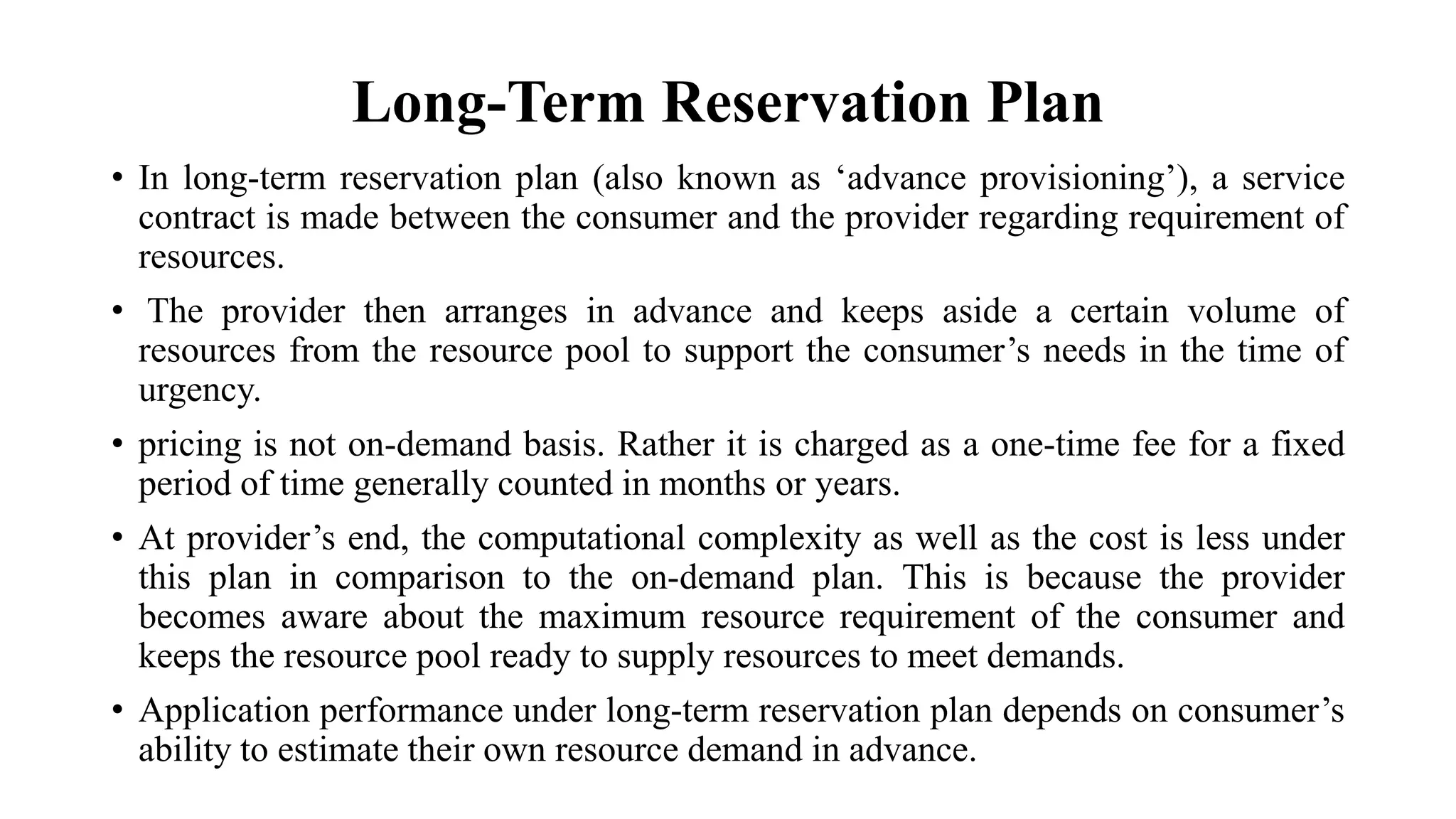 Long-Term Reservation Plan

• In long-term reservation plan (also known as ‘advance provisioning’), a service contract is made between the consumer and the provider regarding requirement of resources.

• The provider then arranges in advance and keeps aside a certain volume of resources from the resource pool to support the consumer’s needs in the time of urgency.

• pricing is not on-demand basis. Rather it is charged as a one-time fee for a fixed period of time generally counted in months or years.

• At provider’s end, the computational complexity as well as the cost is less under this plan in comparison to the on-demand plan. This is because the provider becomes aware about the maximum resource requirement of the consumer and keeps the resource pool ready to supply resources to meet demands.

• Application performance under long-term reservation plan depends on consumer’s ability to estimate their own resource demand in advance.